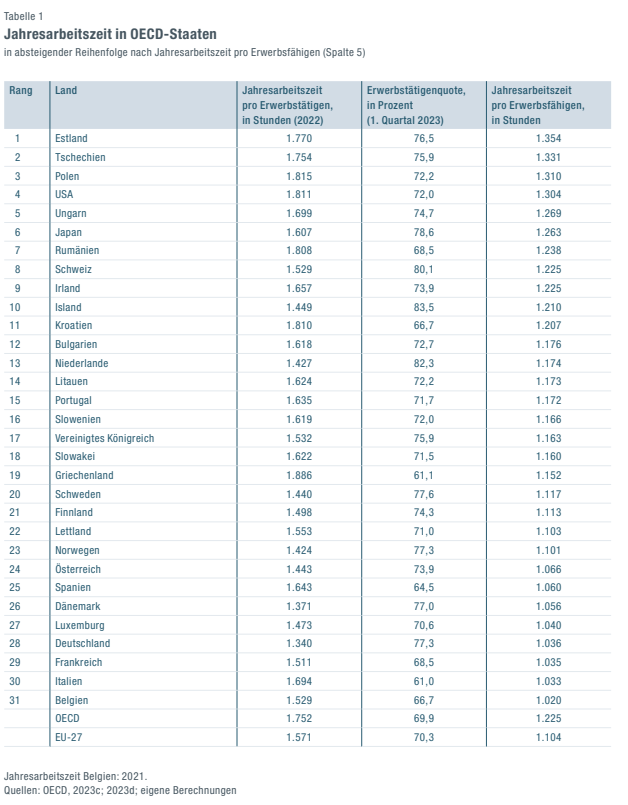 Tabelle 1
Jahresarbeitszeit in OECD-Staaten
in absteigender Reihenfolge nach Jahresarbeitszeit pro Erwerbsfähigen (Spalte 5)

| Rang | Land | Jahresarbeitszeit pro Erwerbstätigen, in Stunden (2022) | Erwerbstätigenquote, in Prozent (1. Quartal 2023) | Jahresarbeitszeit pro Erwerbsfähigen, in Stunden |
|---|---|---|---|---|
| 1 | Estland | 1.770 | 76,5 | 1.354 |
| 2 | Tschechien | 1.754 | 75,9 | 1.331 |
| 3 | Polen | 1.815 | 72,2 | 1.310 |
| 4 | USA | 1.811 | 72,0 | 1.304 |
| 5 | Ungarn | 1.699 | 74,7 | 1.269 |
| 6 | Japan | 1.607 | 78,6 | 1.263 |
| 7 | Rumänien | 1.808 | 68,5 | 1.238 |
| 8 | Schweiz | 1.529 | 80,1 | 1.225 |
| 9 | Irland | 1.657 | 73,9 | 1.225 |
| 10 | Island | 1.449 | 83,5 | 1.210 |
| 11 | Kroatien | 1.810 | 66,7 | 1.207 |
| 12 | Bulgarien | 1.618 | 72,7 | 1.176 |
| 13 | Niederlande | 1.427 | 82,3 | 1.174 |
| 14 | Litauen | 1.624 | 72,2 | 1.173 |
| 15 | Portugal | 1.635 | 71,7 | 1.172 |
| 16 | Slowenien | 1.619 | 72,0 | 1.166 |
| 17 | Vereinigtes Königreich | 1.532 | 75,9 | 1.163 |
| 18 | Slowakei | 1.622 | 71,5 | 1.160 |
| 19 | Griechenland | 1.886 | 61,1 | 1.152 |
| 20 | Schweden | 1.440 | 77,6 | 1.117 |
| 21 | Finnland | 1.498 | 74,3 | 1.113 |
| 22 | Lettland | 1.553 | 71,0 | 1.103 |
| 23 | Norwegen | 1.424 | 77,3 | 1.101 |
| 24 | Österreich | 1.443 | 73,9 | 1.066 |
| 25 | Spanien | 1.643 | 64,5 | 1.060 |
| 26 | Dänemark | 1.371 | 77,0 | 1.056 |
| 27 | Luxemburg | 1.473 | 70,6 | 1.040 |
| 28 | Deutschland | 1.340 | 77,3 | 1.036 |
| 29 | Frankreich | 1.511 | 68,5 | 1.035 |
| 30 | Italien | 1.694 | 61,0 | 1.033 |
| 31 | Belgien | 1.529 | 66,7 | 1.020 |
| | OECD | 1.752 | 69,9 | 1.225 |
| | EU-27 | 1.571 | 70,3 | 1.104 |

Jahresarbeitszeit Belgien: 2021.
Quellen: OECD, 2023c; 2023d; eigene Berechnungen